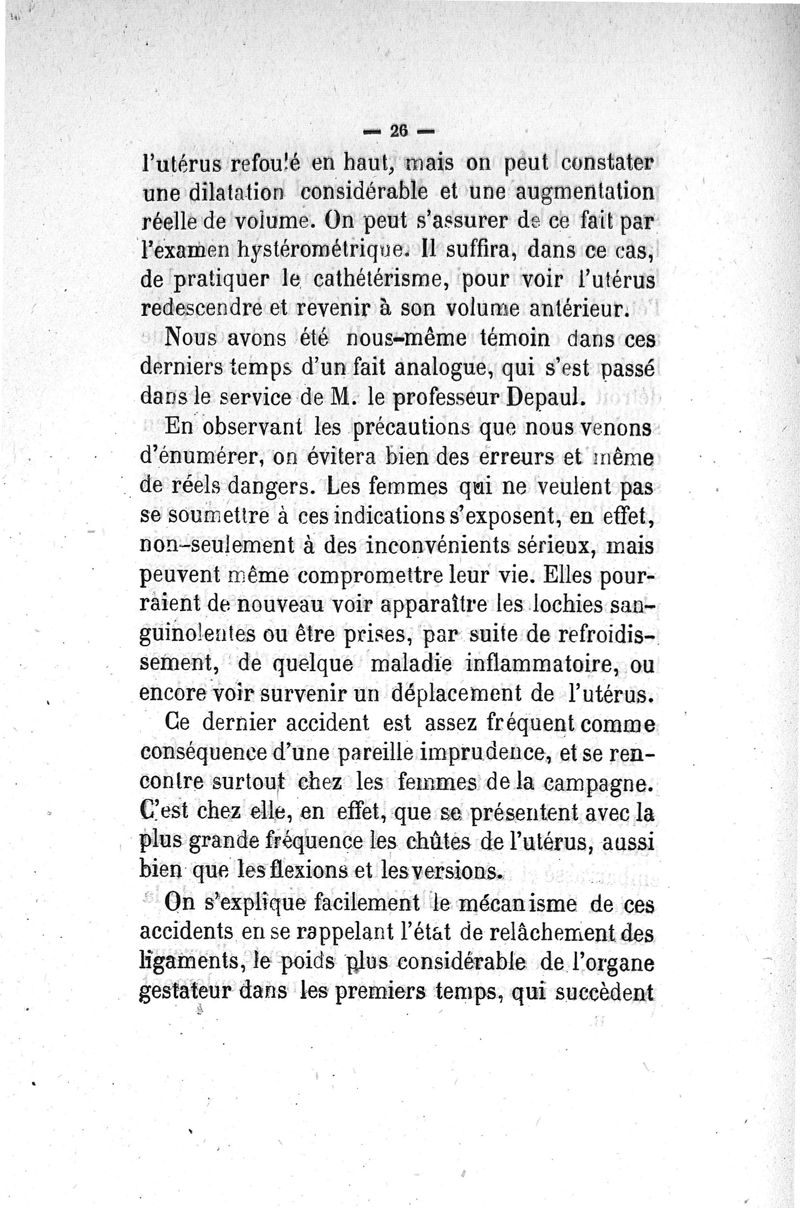 — 26 —

l'utérus refoulé en haut, mais on peut constater une dilatation considérable et une augmentation réelle de volume. On peut s'assurer de ce fait par l'examen hystérométrique. Il suffira, dans ce cas, de pratiquer le cathétérisme, pour voir l'utérus redescendre et revenir à son volume antérieur.

Nous avons été nous-même témoin dans ces derniers temps d'un fait analogue, qui s'est passé dans le service de M. le professeur Depaul.

En observant les précautions que nous venons d'énumérer, on évitera bien des erreurs et même de réels dangers. Les femmes qui ne veulent pas se soumettre à ces indications s'exposent, en effet, non-seulement à des inconvénients sérieux, mais peuvent même compromettre leur vie. Elles pourraient de nouveau voir apparaître les lochies sanguinolentes ou être prises, par suite de refroidissement, de quelque maladie inflammatoire, ou encore voir survenir un déplacement de l'utérus.

Ce dernier accident est assez fréquent comme conséquence d'une pareille imprudence, et se rencontre surtout chez les femmes de la campagne. C'est chez elle, en effet, que se présentent avec la plus grande fréquence les chûtes de l'utérus, aussi bien que les flexions et les versions.

On s'explique facilement le mécanisme de ces accidents en se rappelant l'état de relâchement des ligaments, le poids plus considérable de l'organe gestateur dans les premiers temps, qui succèdent